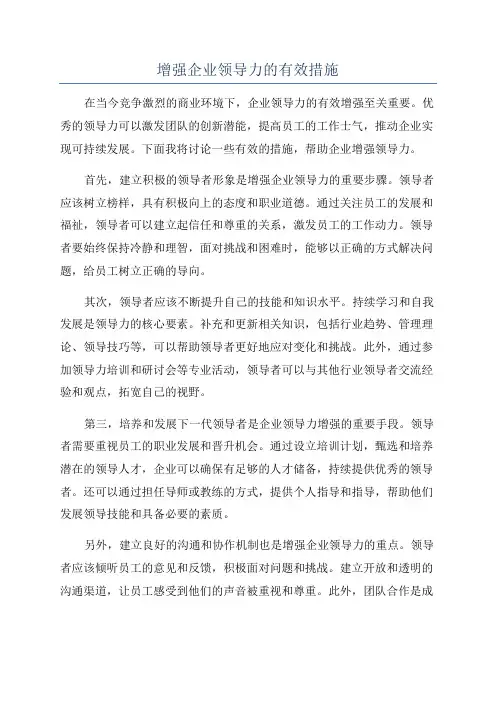 增强企业领导力的有效措施

在当今竞争激烈的商业环境下，企业领导力的有效增强至关重要。优秀的领导力可以激发团队的创新潜能，提高员工的工作士气，推动企业实现可持续发展。下面我将讨论一些有效的措施，帮助企业增强领导力。

首先，建立积极的领导者形象是增强企业领导力的重要步骤。领导者应该树立榜样，具有积极向上的态度和职业道德。通过关注员工的发展和福祉，领导者可以建立起信任和尊重的关系，激发员工的工作动力。领导者要始终保持冷静和理智，面对挑战和困难时，能够以正确的方式解决问题，给员工树立正确的导向。

其次，领导者应该不断提升自己的技能和知识水平。持续学习和自我发展是领导力的核心要素。补充和更新相关知识，包括行业趋势、管理理论、领导技巧等，可以帮助领导者更好地应对变化和挑战。此外，通过参加领导力培训和研讨会等专业活动，领导者可以与其他行业领导者交流经验和观点，拓宽自己的视野。

第三，培养和发展下一代领导者是企业领导力增强的重要手段。领导者需要重视员工的职业发展和晋升机会。通过设立培训计划，甄选和培养潜在的领导人才，企业可以确保有足够的人才储备，持续提供优秀的领导者。还可以通过担任导师或教练的方式，提供个人指导和指导，帮助他们发展领导技能和具备必要的素质。

另外，建立良好的沟通和协作机制也是增强企业领导力的重点。领导者应该倾听员工的意见和反馈，积极面对问题和挑战。建立开放和透明的沟通渠道，让员工感受到他们的声音被重视和尊重。此外，团队合作是成